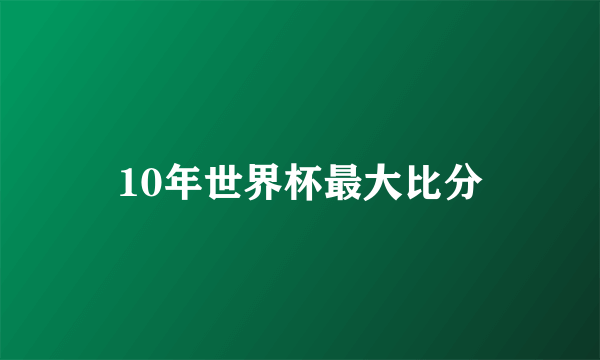 10年世界杯最大比分